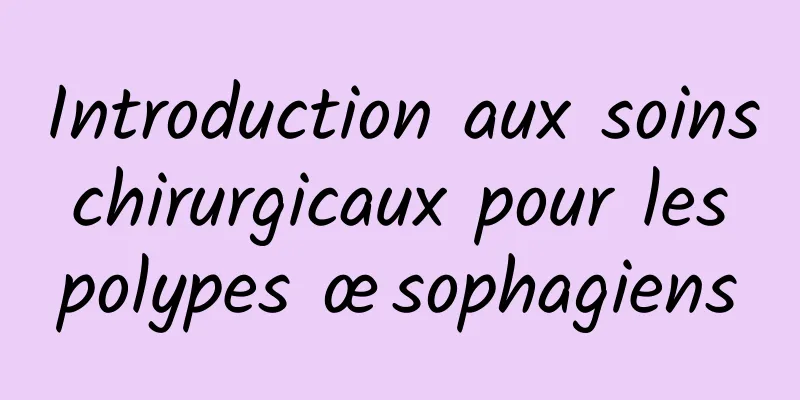 Introduction aux soins chirurgicaux pour les polypes œsophagiens